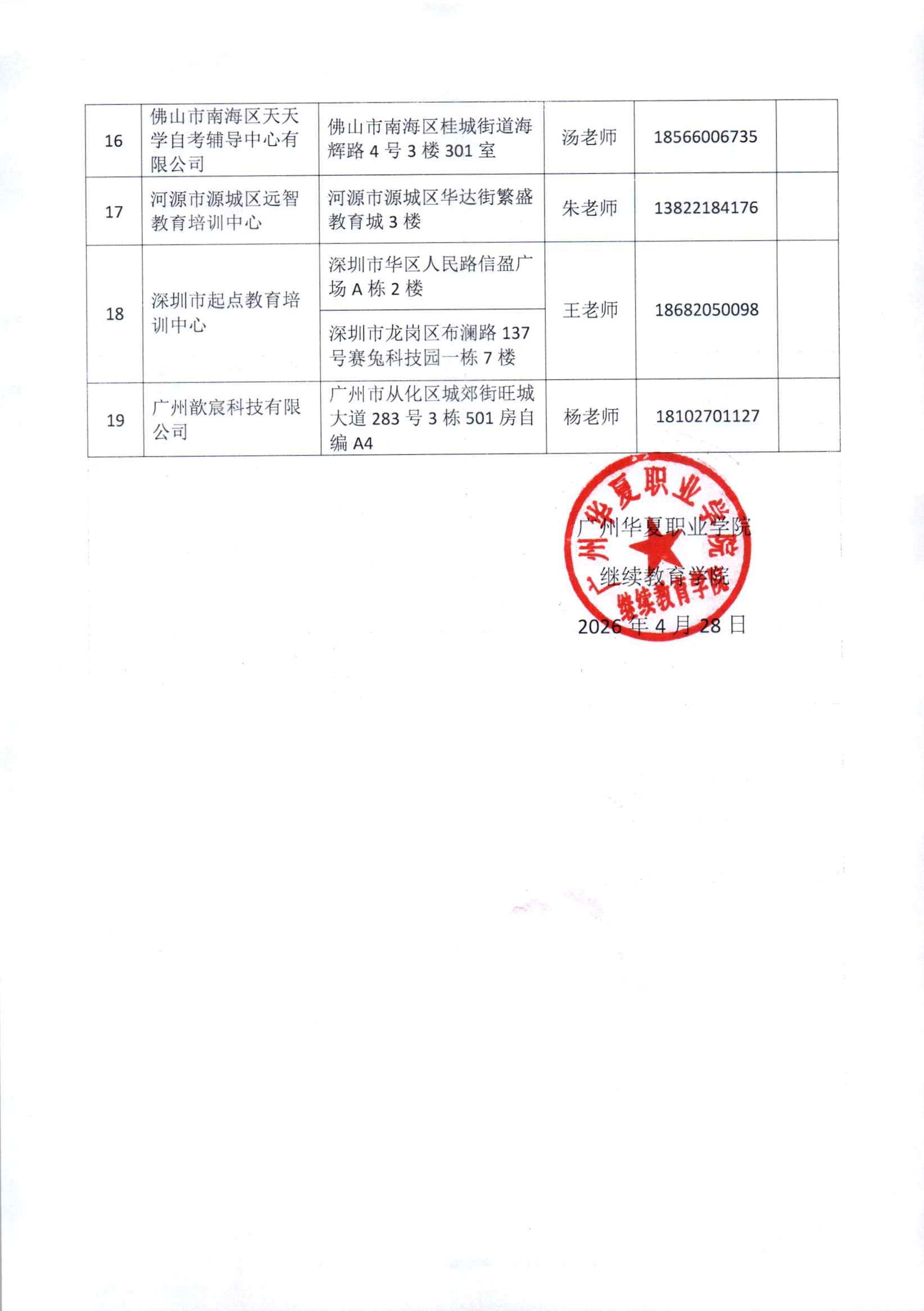 | 16 | 佛山市南海区天天学自考辅导中心有限公司 | 佛山市南海区桂城街道海辉路4号3楼301室 | 汤老师 | 18566006735 |  |
|---|---|---|---|---|---|
| 17 | 河源市源城区远智教育培训中心 | 河源市源城区华达街繁盛教育城3楼 | 朱老师 | 13822184176 |  |
| 18 | 深圳市起点教育培训中心 | 深圳市华区人民路信盈广场A栋2楼 | 王老师 | 18682050098 |  |
|  |  | 深圳市龙岗区布澜路137号赛兔科技园一栋7楼 |  |  |  |
| 19 | 广州歆宸科技有限公司 | 广州市从化区城郊街旺城大道283号3栋501房自编A4 | 杨老师 | 18102701127 |  |

广州华夏职业学院
继续教育学院
2026年4月28日

广州华夏职业学院
继续教育学院